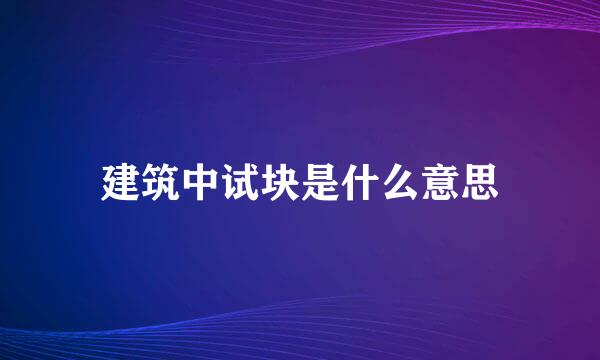 建筑中试块是什么意思